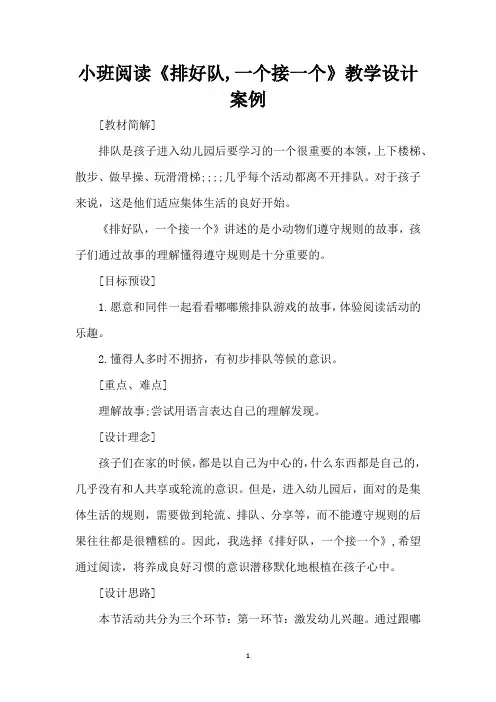 小班阅读《排好队,一个接一个》教学设计案例

[教材简解]

排队是孩子进入幼儿园后要学习的一个很重要的本领,上下楼梯、散步、做早操、玩滑滑梯;;;;几乎每个活动都离不开排队。对于孩子来说,这是他们适应集体生活的良好开始。

《排好队,一个接一个》讲述的是小动物们遵守规则的故事,孩子们通过故事的理解懂得遵守规则是十分重要的。

[目标预设]

1.愿意和同伴一起看看嘟嘟熊排队游戏的故事,体验阅读活动的乐趣。

2.懂得人多时不拥挤,有初步排队等候的意识。

[重点、难点]

理解故事;尝试用语言表达自己的理解发现。

[设计理念]

孩子们在家的时候,都是以自己为中心的,什么东西都是自己的,几乎没有和人共享或轮流的意识。但是,进入幼儿园后,面对的是集体生活的规则,需要做到轮流、排队、分享等,而不能遵守规则的后果往往都是很糟糕的。因此,我选择《排好队,一个接一个》,希望通过阅读,将养成良好习惯的意识潜移默化地根植在孩子心中。

[设计思路]

本节活动共分为三个环节:第一环节:激发幼儿兴趣。通过跟嘟

1